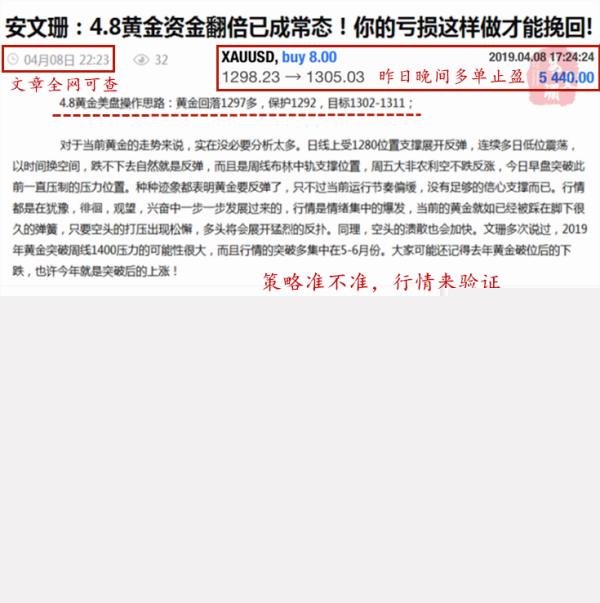 安文珊：4.8黄金资金翻倍已成常态！你的亏损这样做才能挽回!

04月08日 22:23 32

文章全网可查

XAUUSD, buy 8.00 2019.04.08 17:24:24
1298.23 → 1305.03 昨日晚间多单止盈 5 440.00

4.8黄金美盘操作思路：黄金回落1297多，保护1292，目标1302-1311；

对于当前黄金的走势来说，实在没必要分析太多。日线上受1280位置支撑展开反弹，连续多日低位震荡，以时间换空间，跌不下去自然就是反弹，而且是周线布林中轨支撑位置，周五大非农利空不跌反涨，今日早盘突破此前一直压制的压力位置。种种迹象都表明黄金要反弹了，只不过当前运行节奏偏缓，没有足够的信心支撑而已。行情都是在犹豫，徘徊，观望，兴奋中一步一步发展过来的，行情是情绪集中的爆发，当前的黄金就如已经被踩在脚下很久的弹簧，只要空头的打压出现松懈，多头将会展开猛烈的反扑。同理，空头的溃散也会加快。文珊多次说过，2019年黄金突破周线1400压力的可能性很大，而且行情的突破多集中在5-6月份。大家可能还记得去年黄金破位后的下跌，也许今年就是突破后的上涨！

策略准不准，行情来验证